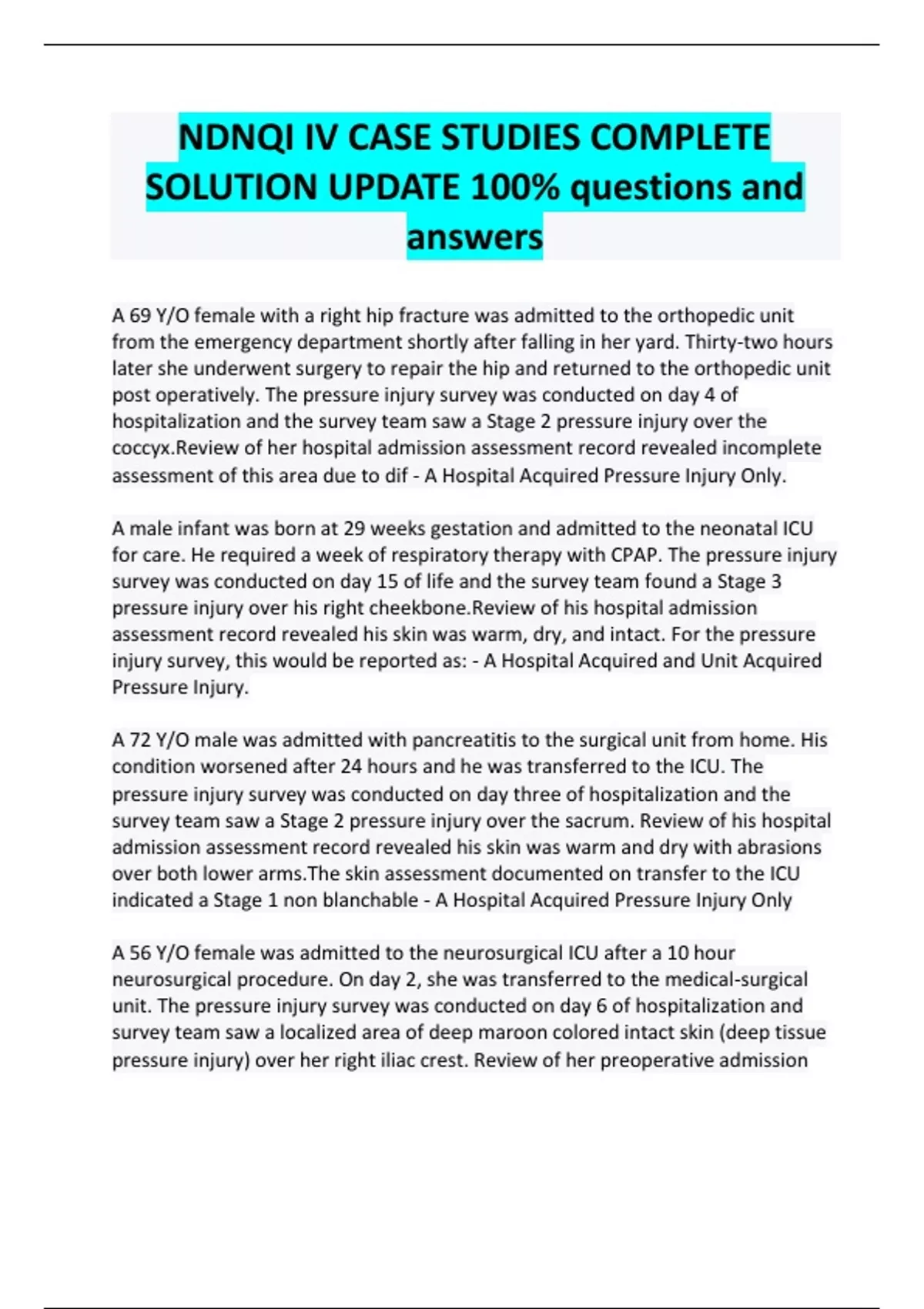 NDNQI IV CASE STUDIES COMPLETE SOLUTION UPDATE 100% questions and answers

A 69 Y/O female with a right hip fracture was admitted to the orthopedic unit from the emergency department shortly after falling in her yard. Thirty-two hours later she underwent surgery to repair the hip and returned to the orthopedic unit post operatively. The pressure injury survey was conducted on day 4 of hospitalization and the survey team saw a Stage 2 pressure injury over the coccyx.Review of her hospital admission assessment record revealed incomplete assessment of this area due to dif - A Hospital Acquired Pressure Injury Only.

A male infant was born at 29 weeks gestation and admitted to the neonatal ICU for care. He required a week of respiratory therapy with CPAP. The pressure injury survey was conducted on day 15 of life and the survey team found a Stage 3 pressure injury over his right cheekbone.Review of his hospital admission assessment record revealed his skin was warm, dry, and intact. For the pressure injury survey, this would be reported as: - A Hospital Acquired and Unit Acquired Pressure Injury.

A 72 Y/O male was admitted with pancreatitis to the surgical unit from home. His condition worsened after 24 hours and he was transferred to the ICU. The pressure injury survey was conducted on day three of hospitalization and the survey team saw a Stage 2 pressure injury over the sacrum. Review of his hospital admission assessment record revealed his skin was warm and dry with abrasions over both lower arms.The skin assessment documented on transfer to the ICU indicated a Stage 1 non blanchable - A Hospital Acquired Pressure Injury Only

A 56 Y/O female was admitted to the neurosurgical ICU after a 10 hour neurosurgical procedure. On day 2, she was transferred to the medical-surgical unit. The pressure injury survey was conducted on day 6 of hospitalization and survey team saw a localized area of deep maroon colored intact skin (deep tissue pressure injury) over her right iliac crest. Review of her preoperative admission